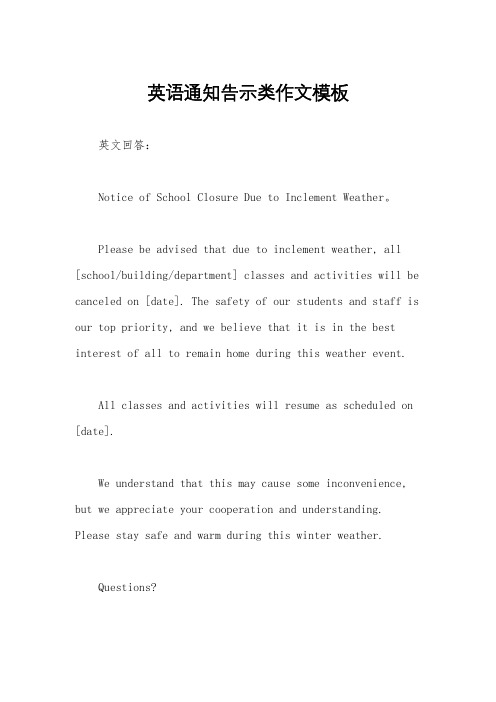 英语通知告示类作文模板

英文回答：

Notice of School Closure Due to Inclement Weather。

Please be advised that due to inclement weather, all [school/building/department] classes and activities will be canceled on [date]. The safety of our students and staff is our top priority, and we believe that it is in the best interest of all to remain home during this weather event.

All classes and activities will resume as scheduled on [date].

We understand that this may cause some inconvenience, but we appreciate your cooperation and understanding. Please stay safe and warm during this winter weather.

Questions?